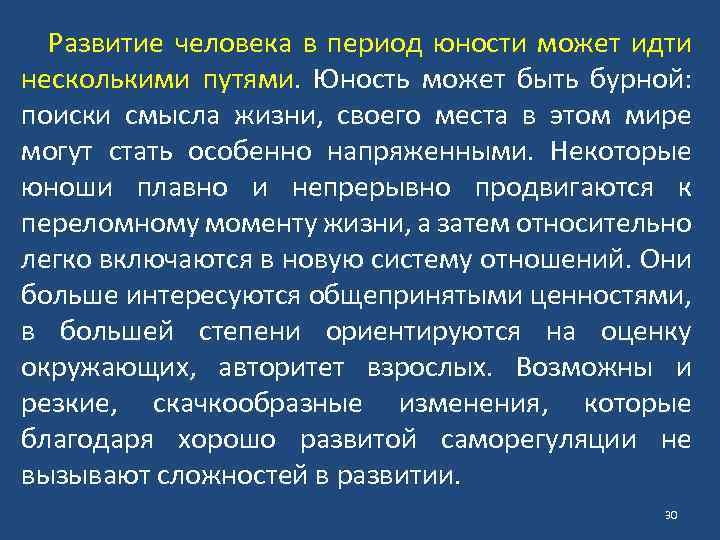 Развитие человека в период юности может идти несколькими путями. Юность может быть бурной: поиски смысла жизни, своего места в этом мире могут стать особенно напряженными. Некоторые юноши плавно и непрерывно продвигаются к переломному моменту жизни, а затем относительно легко включаются в новую систему отношений. Они больше интересуются общепринятыми ценностями, в большей степени ориентируются на оценку окружающих, авторитет взрослых. Возможны и резкие, скачкообразные изменения, которые благодаря хорошо развитой саморегуляции не вызывают сложностей в развитии.

30